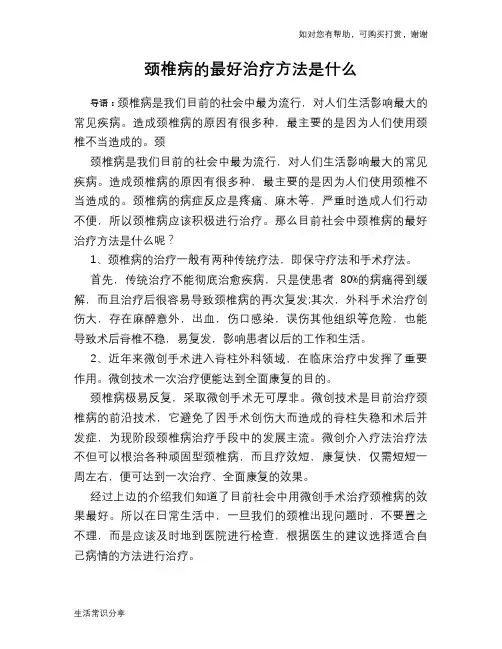 如对您有帮助，可购买打赏，谢谢

颈椎病的最好治疗方法是什么

导语：颈椎病是我们目前的社会中最为流行，对人们生活影响最大的常见疾病。造成颈椎病的原因有很多种，最主要的是因为人们使用颈椎不当造成的。颈

颈椎病是我们目前的社会中最为流行，对人们生活影响最大的常见疾病。造成颈椎病的原因有很多种，最主要的是因为人们使用颈椎不当造成的。颈椎病的病症反应是疼痛、麻木等，严重时造成人们行动不便，所以颈椎病应该积极进行治疗。那么目前社会中颈椎病的最好治疗方法是什么呢？

1、颈椎病的治疗一般有两种传统疗法，即保守疗法和手术疗法。

首先，传统治疗不能彻底治愈疾病，只是使患者 80%的病痛得到缓解，而且治疗后很容易导致颈椎病的再次复发;其次，外科手术治疗创伤大，存在麻醉意外，出血，伤口感染，误伤其他组织等危险，也能导致术后脊椎不稳，易复发，影响患者以后的工作和生活。

2、近年来微创手术进入脊柱外科领域，在临床治疗中发挥了重要作用。微创技术一次治疗便能达到全面康复的目的。

颈椎病极易反复，采取微创手术无可厚非。微创技术是目前治疗颈椎病的前沿技术，它避免了因手术创伤大而造成的脊柱失稳和术后并发症，为现阶段颈椎病治疗手段中的发展主流。微创介入疗法治疗法不但可以根治各种顽固型颈椎病，而且疗效短，康复快，仅需短短一周左右，便可达到一次治疗、全面康复的效果。

经过上边的介绍我们知道了目前社会中用微创手术治疗颈椎病的效果最好。所以在日常生活中，一旦我们的颈椎出现问题时，不要置之不理，而是应该及时地到医院进行检查，根据医生的建议选择适合自己病情的方法进行治疗。

生活常识分享